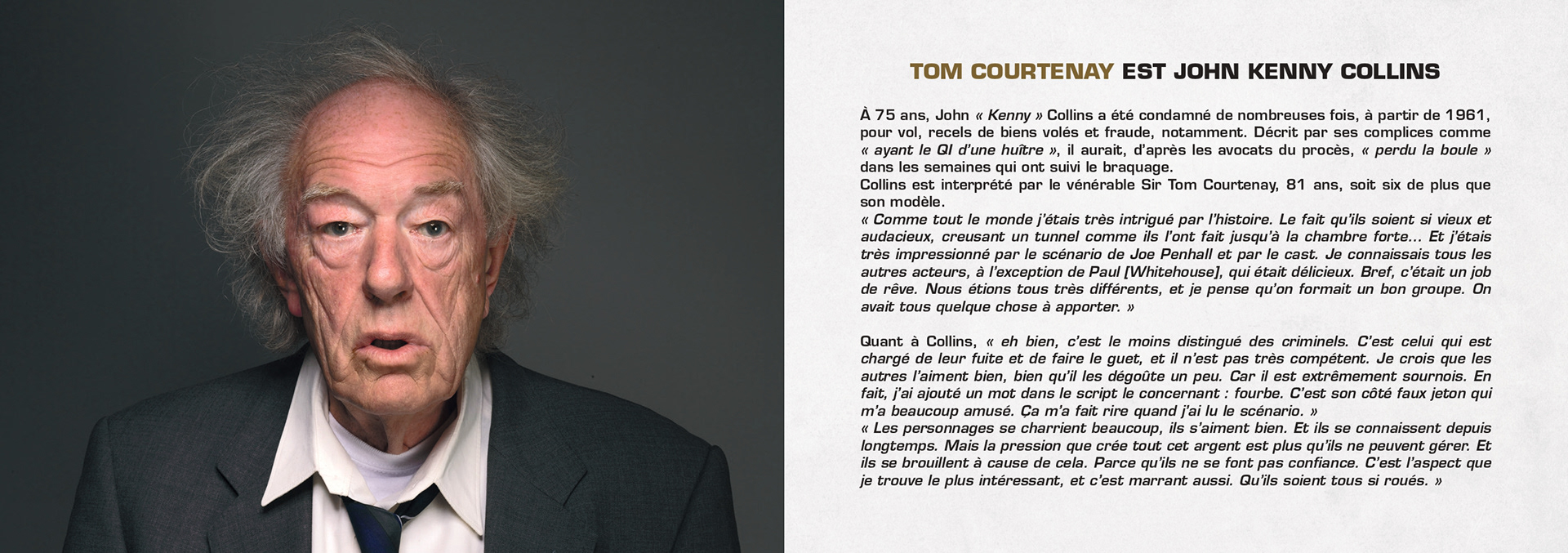 TOM COURTENAY EST JOHN KENNY COLLINS

À 75 ans, John « Kenny » Collins a été condamné de nombreuses fois, à partir de 1961, pour vol, recels de biens volés et fraude, notamment. Décrit par ses complices comme « ayant le QI d'une huître », il aurait, d'après les avocats du procès, « perdu la boule » dans les semaines qui ont suivi le braquage.
Collins est interprété par le vénérable Sir Tom Courtenay, 81 ans, soit six de plus que son modèle.
« Comme tout le monde j'étais très intrigué par l'histoire. Le fait qu'ils soient si vieux et audacieux, creusant un tunnel comme ils l'ont fait jusqu'à la chambre forte… Et j'étais très impressionné par le scénario de Joe Penhall et par le cast. Je connaissais tous les autres acteurs, à l'exception de Paul [Whitehouse], qui était délicieux. Bref, c'était un job de rêve. Nous étions tous très différents, et je pense qu'on formait un bon groupe. On avait tous quelque chose à apporter. »

Quant à Collins, « eh bien, c'est le moins distingué des criminels. C'est celui qui est chargé de leur fuite et de faire le guet, et il n'est pas très compétent. Je crois que les autres l'aiment bien, bien qu'il les dégoûte un peu. Car il est extrêmement sournois. En fait, j'ai ajouté un mot dans le script le concernant : fourbe. C'est son côté faux jeton qui m'a beaucoup amusé. Ça m'a fait rire quand j'ai lu le scénario. »
« Les personnages se charrient beaucoup, ils s'aiment bien. Et ils se connaissent depuis longtemps. Mais la pression que crée tout cet argent est plus qu'ils ne peuvent gérer. Et ils se brouillent à cause de cela. Parce qu'ils ne se font pas confiance. C'est l'aspect que je trouve le plus intéressant, et c'est marrant aussi. Qu'ils soient tous si roués. »